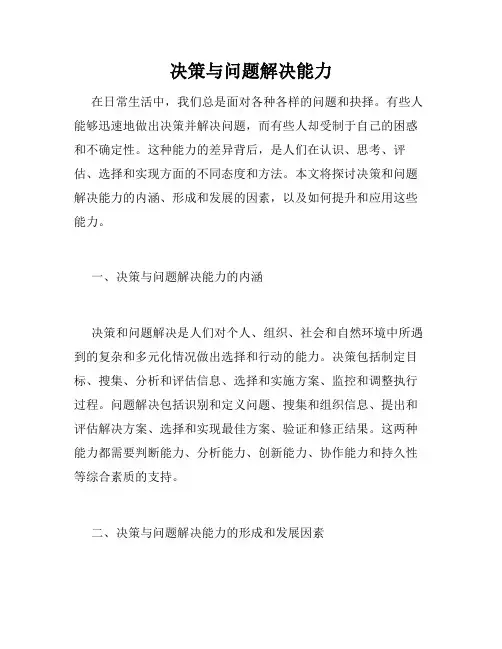 决策与问题解决能力

在日常生活中，我们总是面对各种各样的问题和抉择。有些人能够迅速地做出决策并解决问题，而有些人却受制于自己的困惑和不确定性。这种能力的差异背后，是人们在认识、思考、评估、选择和实现方面的不同态度和方法。本文将探讨决策和问题解决能力的内涵、形成和发展的因素，以及如何提升和应用这些能力。

一、决策与问题解决能力的内涵

决策和问题解决是人们对个人、组织、社会和自然环境中所遇到的复杂和多元化情况做出选择和行动的能力。决策包括制定目标、搜集、分析和评估信息、选择和实施方案、监控和调整执行过程。问题解决包括识别和定义问题、搜集和组织信息、提出和评估解决方案、选择和实现最佳方案、验证和修正结果。这两种能力都需要判断能力、分析能力、创新能力、协作能力和持久性等综合素质的支持。

二、决策与问题解决能力的形成和发展因素